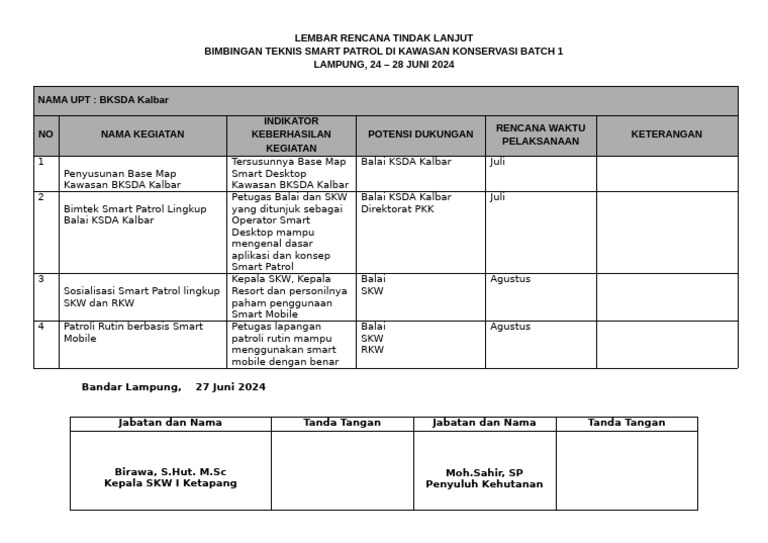 LEMBAR RENCANA TINDAK LANJUT
BIMBINGAN TEKNIS SMART PATROL DI KAWASAN KONSERVASI BATCH 1
LAMPUNG, 24 – 28 JUNI 2024

NAMA UPT : BKSDA Kalbar

| NO | NAMA KEGIATAN | INDIKATOR KEBERHASILAN KEGIATAN | POTENSI DUKUNGAN | RENCANA WAKTU PELAKSANAAN | KETERANGAN |
|---|---|---|---|---|---|
| 1 | Penyusunan Base Map Kawasan BKSDA Kalbar | Tersusunnya Base Map Smart Desktop Kawasan BKSDA Kalbar | Balai KSDA Kalbar | Juli | |
| 2 | Bimtek Smart Patrol Lingkup Balai KSDA Kalbar | Petugas Balai dan SKW yang ditunjuk sebagai Operator Smart Desktop mampu mengenal dasar aplikasi dan konsep Smart Patrol | Balai KSDA Kalbar Direktorat PKK | Juli | |
| 3 | Sosialisasi Smart Patrol lingkup SKW dan RKW | Kepala SKW, Kepala Resort dan personilnya paham penggunaan Smart Mobile | Balai SKW | Agustus | |
| 4 | Patroli Rutin berbasis Smart Mobile | Petugas lapangan patroli rutin mampu menggunakan smart mobile dengan benar | Balai SKW RKW | Agustus | |

Bandar Lampung, 27 Juni 2024

| Jabatan dan Nama | Tanda Tangan | Jabatan dan Nama | Tanda Tangan |
|---|---|---|---|
| Birawa, S.Hut. M.Sc Kepala SKW I Ketapang | | Moh.Sahir, SP Penyuluh Kehutanan | |